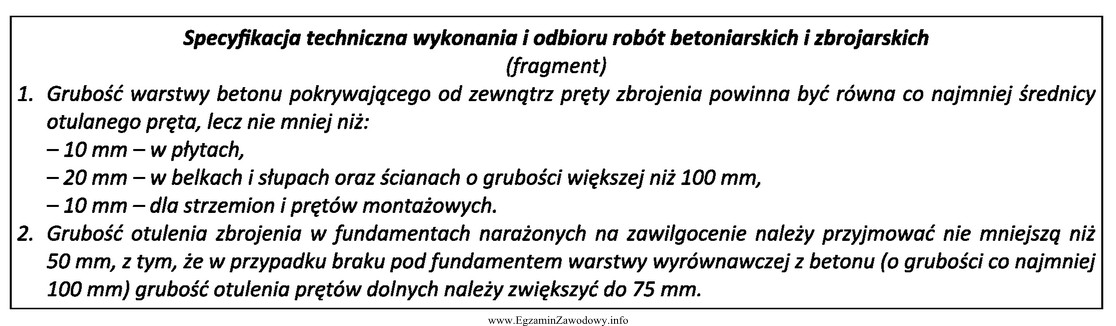 Specyfikacja techniczna wykonania i odbioru robót betoniarskich i zbrojarskich
(fragment)

1. Grubość warstwy betonu pokrywającego od zewnątrz pręty zbrojenia powinna być równa co najmniej średnicy otulanego pręta, lecz nie mniej niż:
– 10 mm – w płytach,
– 20 mm – w belkach i słupach oraz ścianach o grubości większej niż 100 mm,
– 10 mm – dla strzemion i prętów montażowych.
2. Grubość otulenia zbrojenia w fundamentach narażonych na zawilgocenie należy przyjmować nie mniejszą niż 50 mm, z tym, że w przypadku braku pod fundamentem warstwy wyrównawczej z betonu (o grubości co najmniej 100 mm) grubość otulenia prętów dolnych należy zwiększyć do 75 mm.

www.EgzaminZawodowy.info